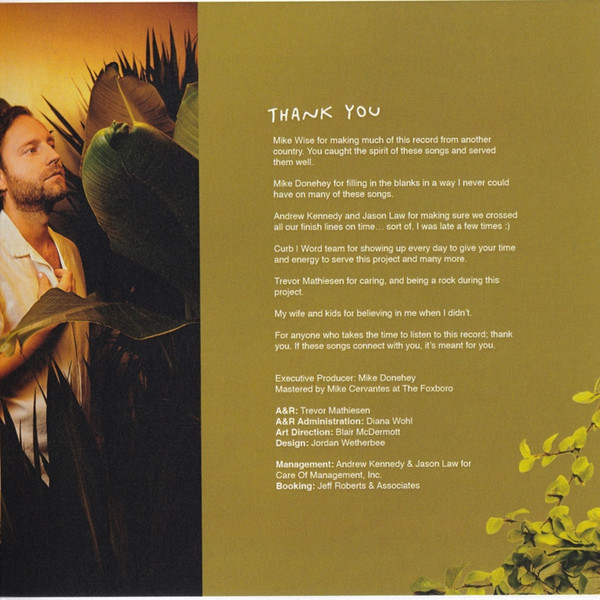 THANK YOU

Mike Wise for making much of this record from another country. You caught the spirit of these songs and served them well.

Mike Donehey for filling in the blanks in a way I never could have on many of these songs.

Andrew Kennedy and Jason Law for making sure we crossed all our finish lines on time... sort of. I was late a few times :)

Curb I Word team for showing up every day to give your time and energy to serve this project and many more.

Trevor Mathiesen for caring, and being a rock during this project.

My wife and kids for believing in me when I didn't.

For anyone who takes the time to listen to this record; thank you. If these songs connect with you, it's meant for you.

Executive Producer: Mike Donehey
Mastered by Mike Cervantes at The Foxboro

A&R: Trevor Mathiesen
A&R Administration: Diana Wohl
Art Direction: Blair McDermott
Design: Jordan Wetherbee

Management: Andrew Kennedy & Jason Law for Care Of Management, Inc.
Booking: Jeff Roberts & Associates